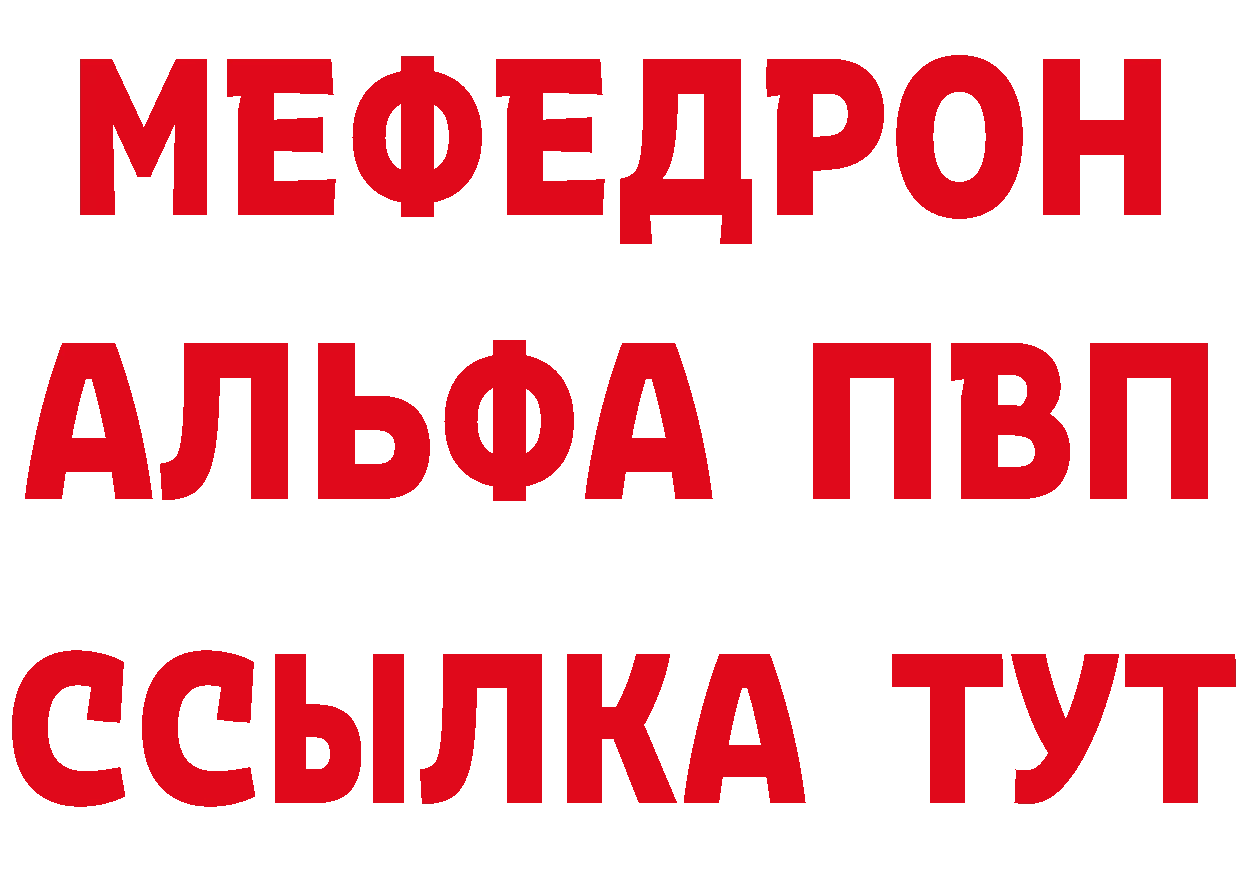 МЕФЕДРОН
АЛЬФА ПВП
ССЫЛКА ТУТ